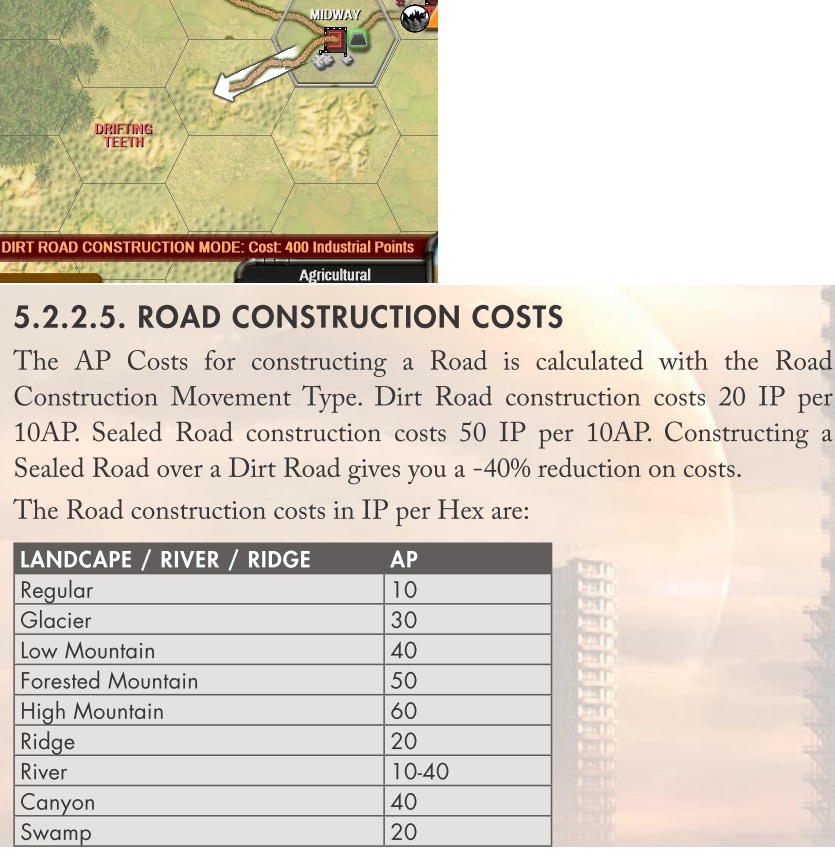 MIDWAY

DRIFTING TEETH

DIRT ROAD CONSTRUCTION MODE: Cost: 400 Industrial Points

Agricultural

5.2.2.5. ROAD CONSTRUCTION COSTS

The AP Costs for constructing a Road is calculated with the Road Construction Movement Type. Dirt Road construction costs 20 IP per 10AP. Sealed Road construction costs 50 IP per 10AP. Constructing a Sealed Road over a Dirt Road gives you a -40% reduction on costs.

The Road construction costs in IP per Hex are:

| LANDCAPE / RIVER / RIDGE | AP |
|---|---|
| Regular | 10 |
| Glacier | 30 |
| Low Mountain | 40 |
| Forested Mountain | 50 |
| High Mountain | 60 |
| Ridge | 20 |
| River | 10-40 |
| Canyon | 40 |
| Swamp | 20 |